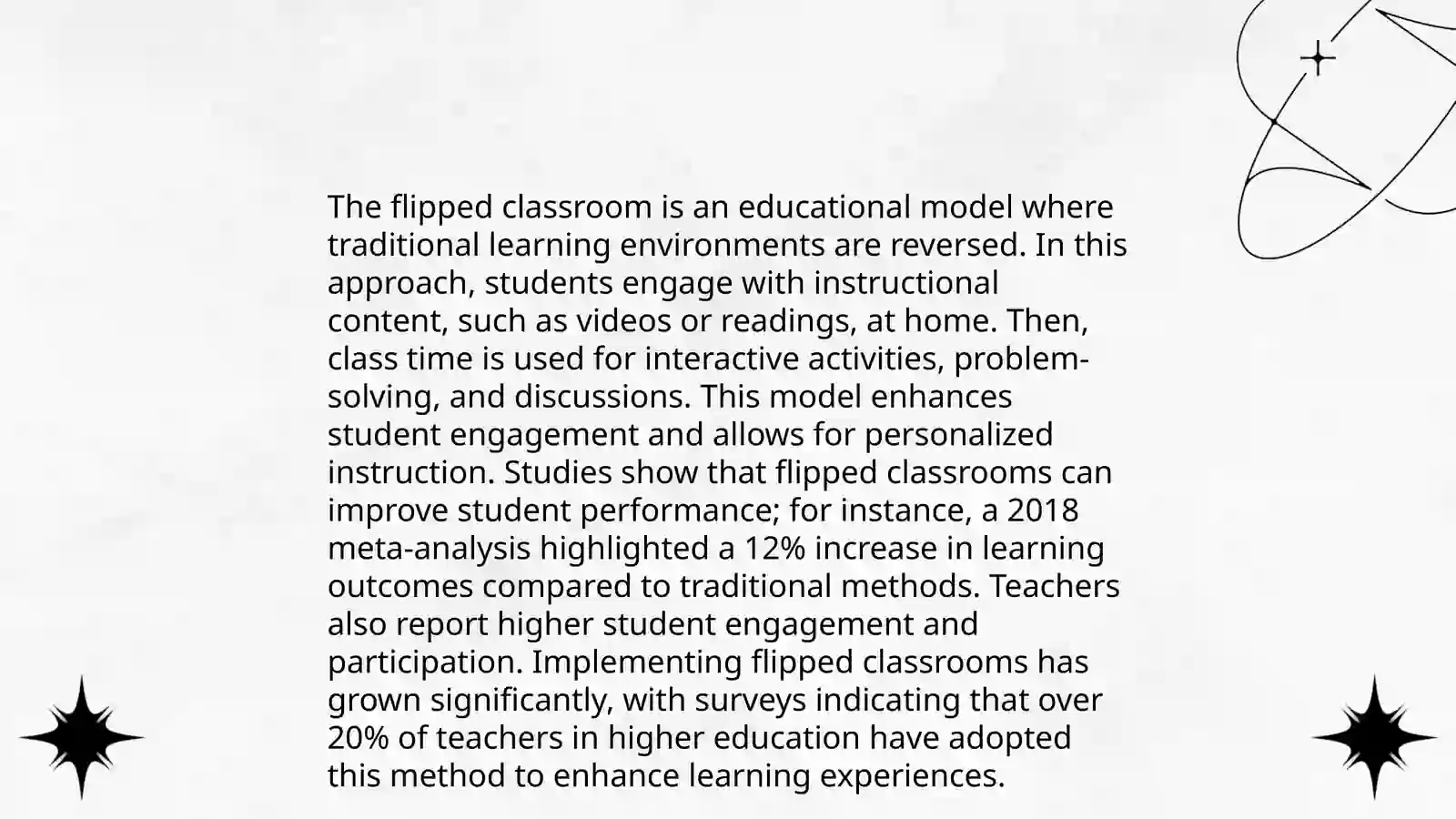 The flipped classroom is an educational model where traditional learning environments are reversed. In this approach, students engage with instructional content, such as videos or readings, at home. Then, class time is used for interactive activities, problem-solving, and discussions. This model enhances student engagement and allows for personalized instruction. Studies show that flipped classrooms can improve student performance; for instance, a 2018 meta-analysis highlighted a 12% increase in learning outcomes compared to traditional methods. Teachers also report higher student engagement and participation. Implementing flipped classrooms has grown significantly, with surveys indicating that over 20% of teachers in higher education have adopted this method to enhance learning experiences.